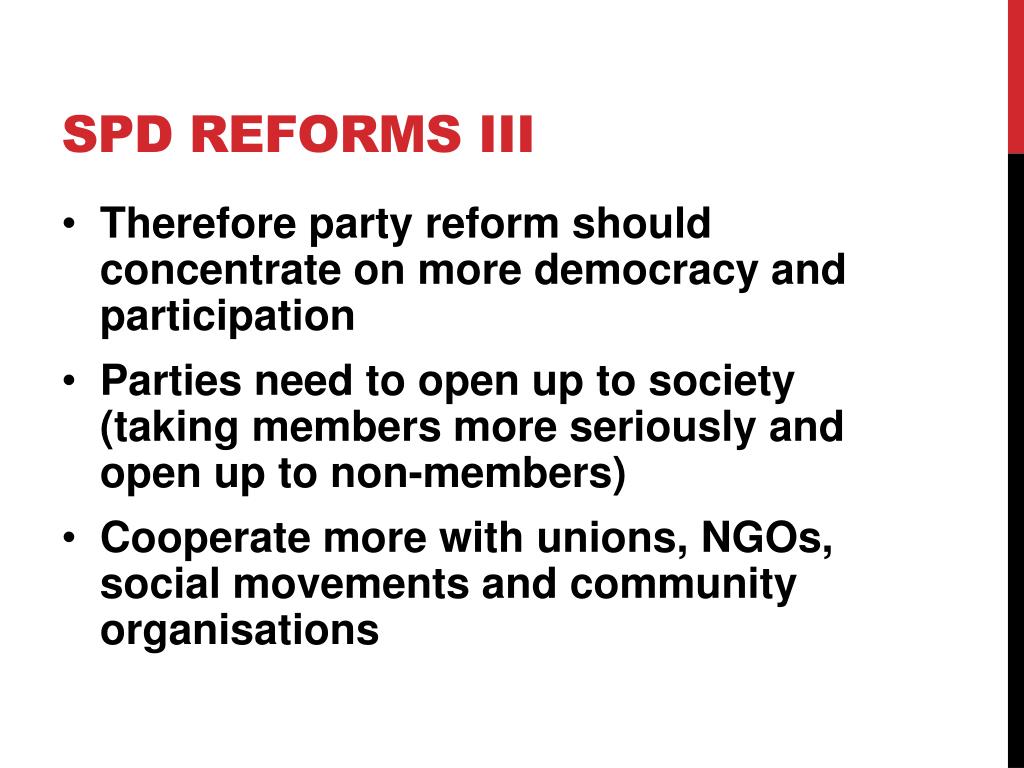 SPD REFORMS III

• Therefore party reform should concentrate on more democracy and participation
• Parties need to open up to society (taking members more seriously and open up to non-members)
• Cooperate more with unions, NGOs, social movements and community organisations